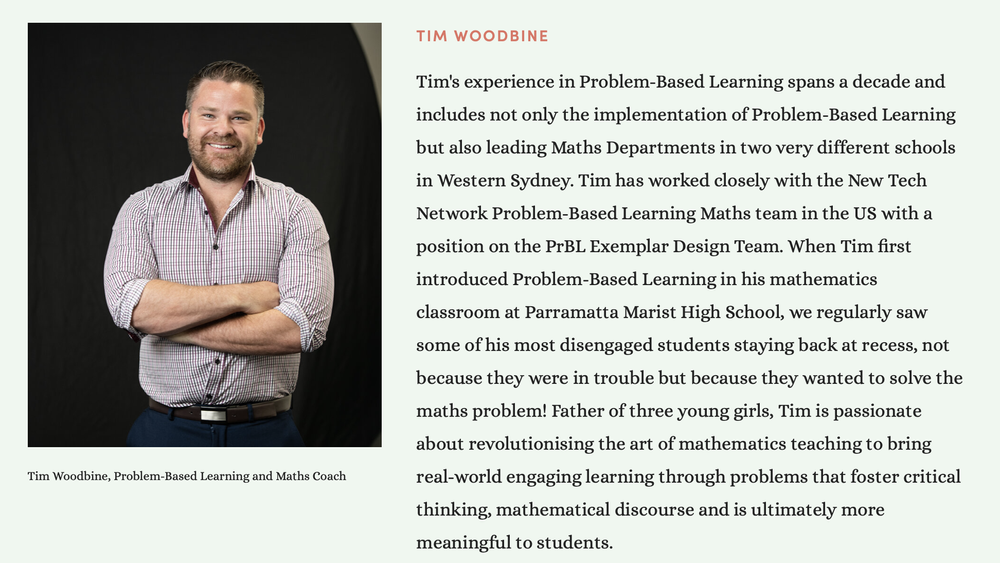 Tim Woodbine, Problem-Based Learning and Maths Coach

TIM WOODBINE

Tim's experience in Problem-Based Learning spans a decade and includes not only the implementation of Problem-Based Learning but also leading Maths Departments in two very different schools in Western Sydney. Tim has worked closely with the New Tech Network Problem-Based Learning Maths team in the US with a position on the PrBL Exemplar Design Team. When Tim first introduced Problem-Based Learning in his mathematics classroom at Parramatta Marist High School, we regularly saw some of his most disengaged students staying back at recess, not because they were in trouble but because they wanted to solve the maths problem! Father of three young girls, Tim is passionate about revolutionising the art of mathematics teaching to bring real-world engaging learning through problems that foster critical thinking, mathematical discourse and is ultimately more meaningful to students.